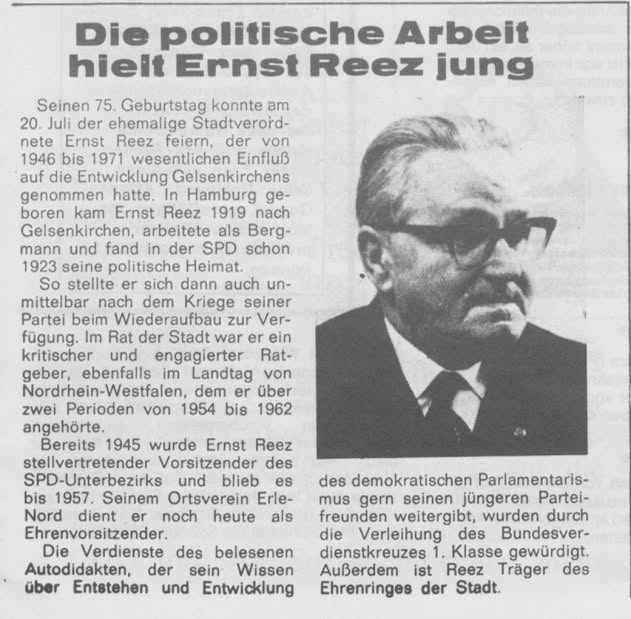 Die politische Arbeit hielt Ernst Reez jung

Seinen 75. Geburtstag konnte am 20. Juli der ehemalige Stadtverordnete Ernst Reez feiern, der von 1946 bis 1971 wesentlichen Einfluß auf die Entwicklung Gelsenkirchens genommen hatte. In Hamburg geboren kam Ernst Reez 1919 nach Gelsenkirchen, arbeitete als Bergmann und fand in der SPD schon 1923 seine politische Heimat.

So stellte er sich dann auch unmittelbar nach dem Kriege seiner Partei beim Wiederaufbau zur Verfügung. Im Rat der Stadt war er ein kritischer und engagierter Ratgeber, ebenfalls im Landtag von Nordrhein-Westfalen, dem er über zwei Perioden von 1954 bis 1962 angehörte.

Bereits 1945 wurde Ernst Reez stellvertretender Vorsitzender des SPD-Unterbezirks und blieb es bis 1957. Seinem Ortsverein Erle-Nord dient er noch heute als Ehrenvorsitzender.

Die Verdienste des belesenen Autodidakten, der sein Wissen über Entstehen und Entwicklung des demokratischen Parlamentarismus gern seinen jüngeren Parteifreunden weitergibt, wurden durch die Verleihung des Bundesverdienstkreuzes 1. Klasse gewürdigt. Außerdem ist Reez Träger des Ehrenringes der Stadt.